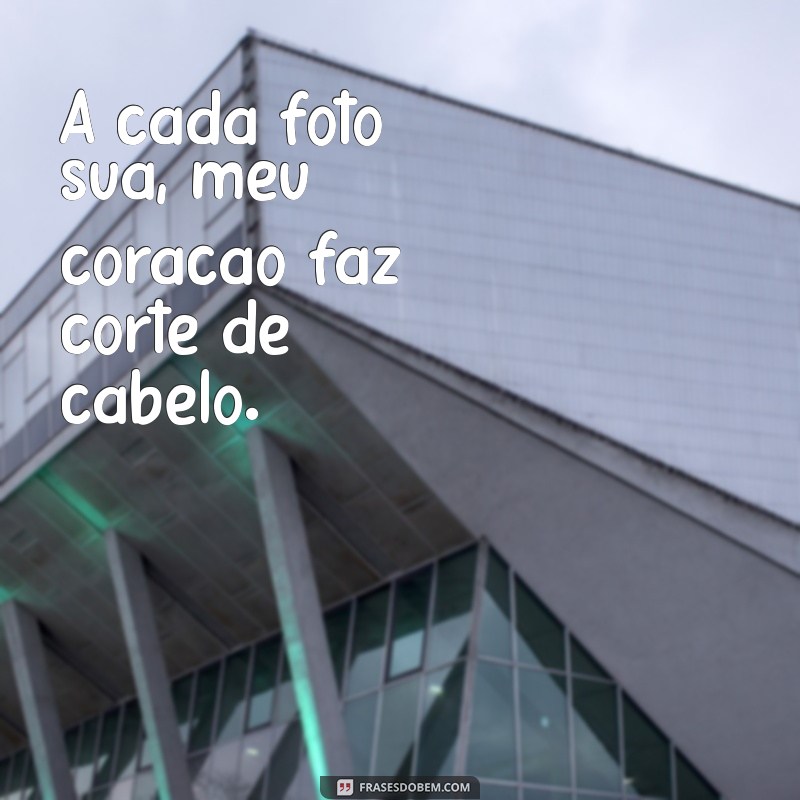 A cada foto sua, meu coracao faz corte de cabelo.

FRASESDOBEM.COM